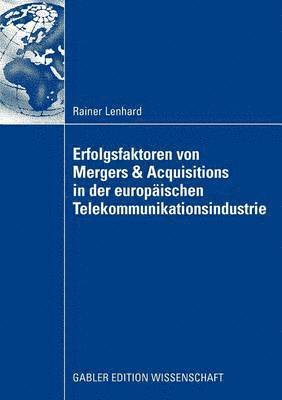 Rainer Lenhard

Erfolgsfaktoren von Mergers & Acquisitions in der europäischen Telekommunikationsindustrie

GABLER EDITION WISSENSCHAFT